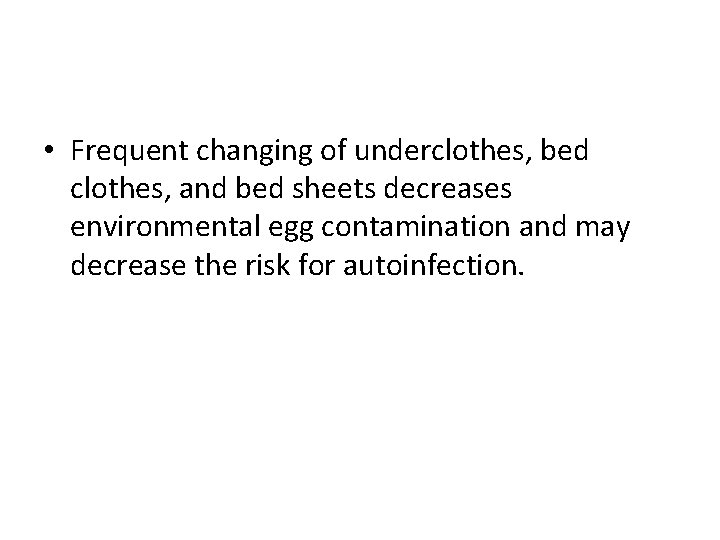 • Frequent changing of underclothes, bed clothes, and bed sheets decreases environmental egg contamination and may decrease the risk for autoinfection.